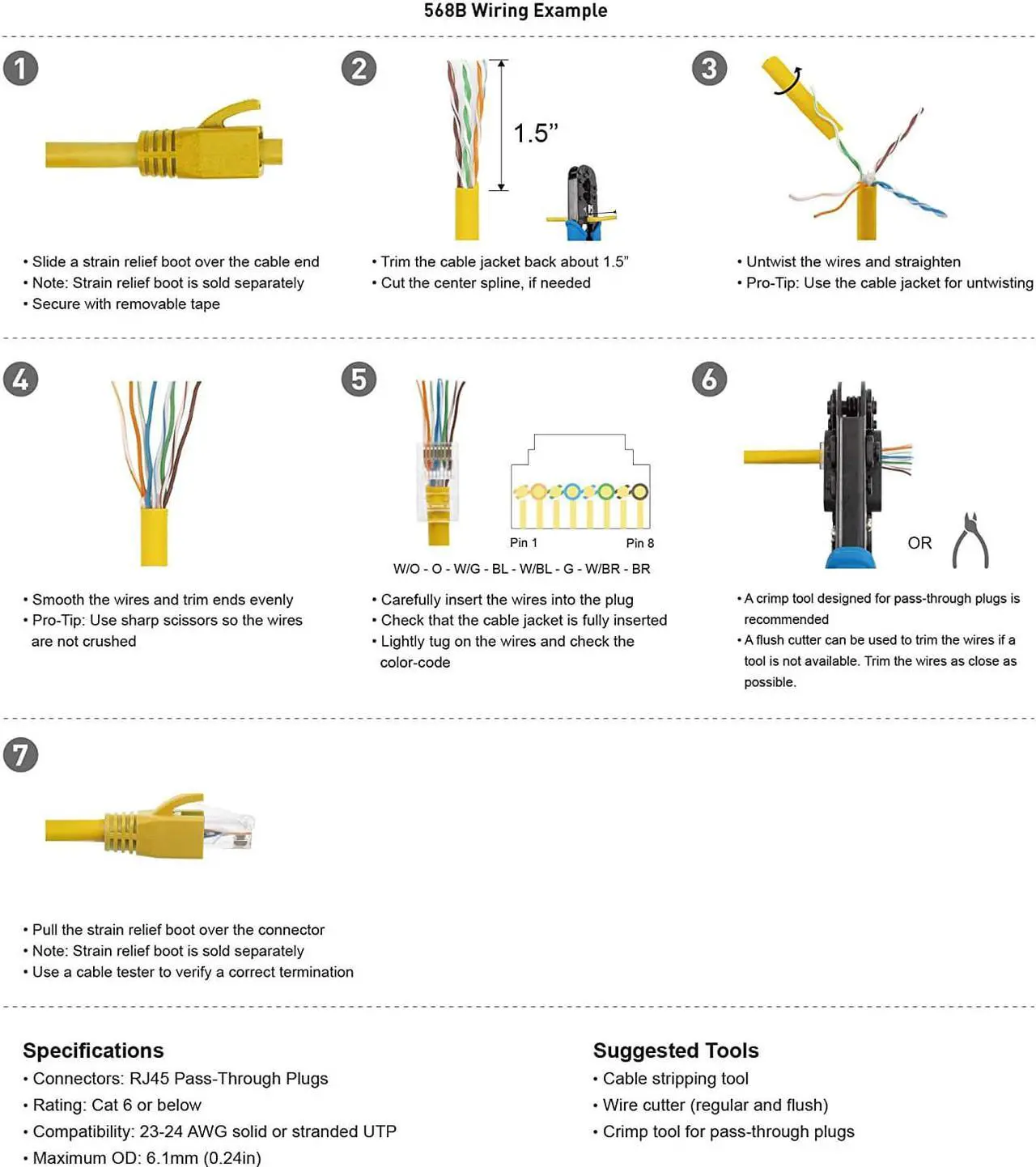 568B Wiring Example

1

• Slide a strain relief boot over the cable end
• Note: Strain relief boot is sold separately
• Secure with removable tape

2

1.5”

• Trim the cable jacket back about 1.5”
• Cut the center spline, if needed

3

• Untwist the wires and straighten
• Pro-Tip: Use the cable jacket for untwisting

4

• Smooth the wires and trim ends evenly
• Pro-Tip: Use sharp scissors so the wires are not crushed

5

Pin 1
Pin 8

W/O - O - W/G - BL - W/BL - G - W/BR - BR

• Carefully insert the wires into the plug
• Check that the cable jacket is fully inserted
• Lightly tug on the wires and check the color-code

6

OR

• A crimp tool designed for pass-through plugs is recommended
• A flush cutter can be used to trim the wires if a tool is not available. Trim the wires as close as possible.

7

• Pull the strain relief boot over the connector
• Note: Strain relief boot is sold separately
• Use a cable tester to verify a correct termination

Specifications
• Connectors: RJ45 Pass-Through Plugs
• Rating: Cat 6 or below
• Compatibility: 23-24 AWG solid or stranded UTP
• Maximum OD: 6.1mm (0.24in)

Suggested Tools
• Cable stripping tool
• Wire cutter (regular and flush)
• Crimp tool for pass-through plugs